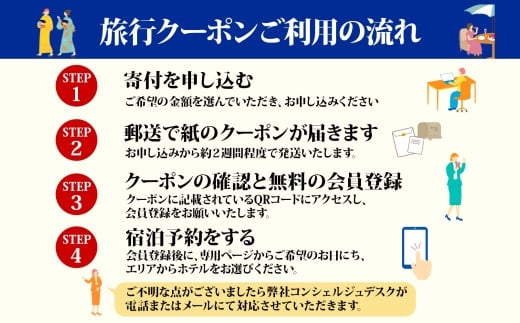 旅行クーポンご利用の流れ

STEP 1
寄付を申し込む
ご希望の金額を選んでいただき、お申し込みください

STEP 2
郵送で紙のクーポンが届きます
お申し込みから約２週間程度で発送いたします。

STEP 3
クーポンの確認と無料の会員登録
クーポンに記載されているQRコードにアクセスし、会員登録をお願いいたします。

STEP 4
宿泊予約をする
会員登録後に、専用ページからご希望のお日にち、エリアからホテルをお選びください。

ご不明な点がございましたら弊社コンシェルジュデスクが電話またはメールにて対応させていただきます。